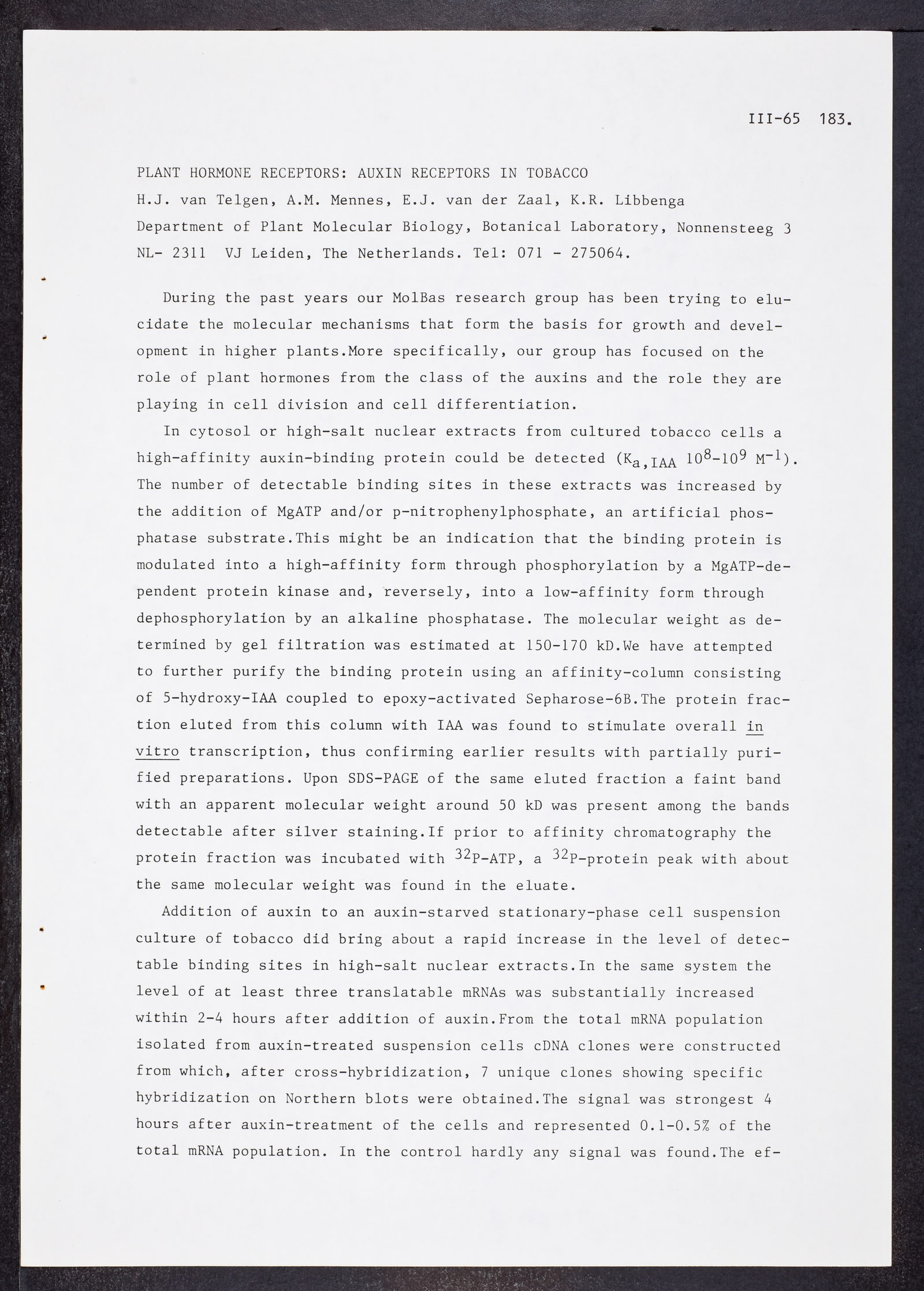 III-65 183.

PLANT HORMONE RECEPTORS: AUXIN RECEPTORS IN TOBACCO
H.J. van Telgen, A.M. Mennes, E.J. van der Zaal, K.R. Libbenga
Department of Plant Molecular Biology, Botanical Laboratory, Nonnensteeg 3
NL- 2311 VJ Leiden, The Netherlands. Tel: 071 - 275064.

During the past years our MolBas research group has been trying to elucidate the molecular mechanisms that form the basis for growth and development in higher plants.More specifically, our group has focused on the role of plant hormones from the class of the auxins and the role they are playing in cell division and cell differentiation.

In cytosol or high-salt nuclear extracts from cultured tobacco cells a high-affinity auxin-binding protein could be detected ($K_{a,IAA}$ $10^8$-$10^9$ $M^{-1}$). The number of detectable binding sites in these extracts was increased by the addition of MgATP and/or p-nitrophenylphosphate, an artificial phosphatase substrate.This might be an indication that the binding protein is modulated into a high-affinity form through phosphorylation by a MgATP-dependent protein kinase and, reversely, into a low-affinity form through dephosphorylation by an alkaline phosphatase. The molecular weight as determined by gel filtration was estimated at 150-170 kD.We have attempted to further purify the binding protein using an affinity-column consisting of 5-hydroxy-IAA coupled to epoxy-activated Sepharose-6B.The protein fraction eluted from this column with IAA was found to stimulate overall in vitro transcription, thus confirming earlier results with partially purified preparations. Upon SDS-PAGE of the same eluted fraction a faint band with an apparent molecular weight around 50 kD was present among the bands detectable after silver staining.If prior to affinity chromatography the protein fraction was incubated with $^{32}$P-ATP, a $^{32}$P-protein peak with about the same molecular weight was found in the eluate.

Addition of auxin to an auxin-starved stationary-phase cell suspension culture of tobacco did bring about a rapid increase in the level of detectable binding sites in high-salt nuclear extracts.In the same system the level of at least three translatable mRNAs was substantially increased within 2-4 hours after addition of auxin.From the total mRNA population isolated from auxin-treated suspension cells cDNA clones were constructed from which, after cross-hybridization, 7 unique clones showing specific hybridization on Northern blots were obtained.The signal was strongest 4 hours after auxin-treatment of the cells and represented 0.1-0.5% of the total mRNA population. In the control hardly any signal was found.The ef-